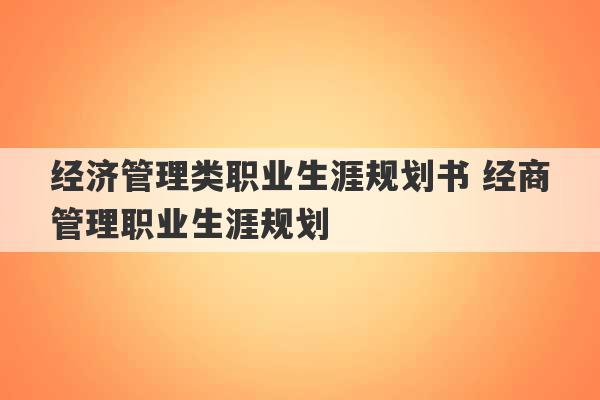 经济管理类职业生涯规划书 经商管理职业生涯规划